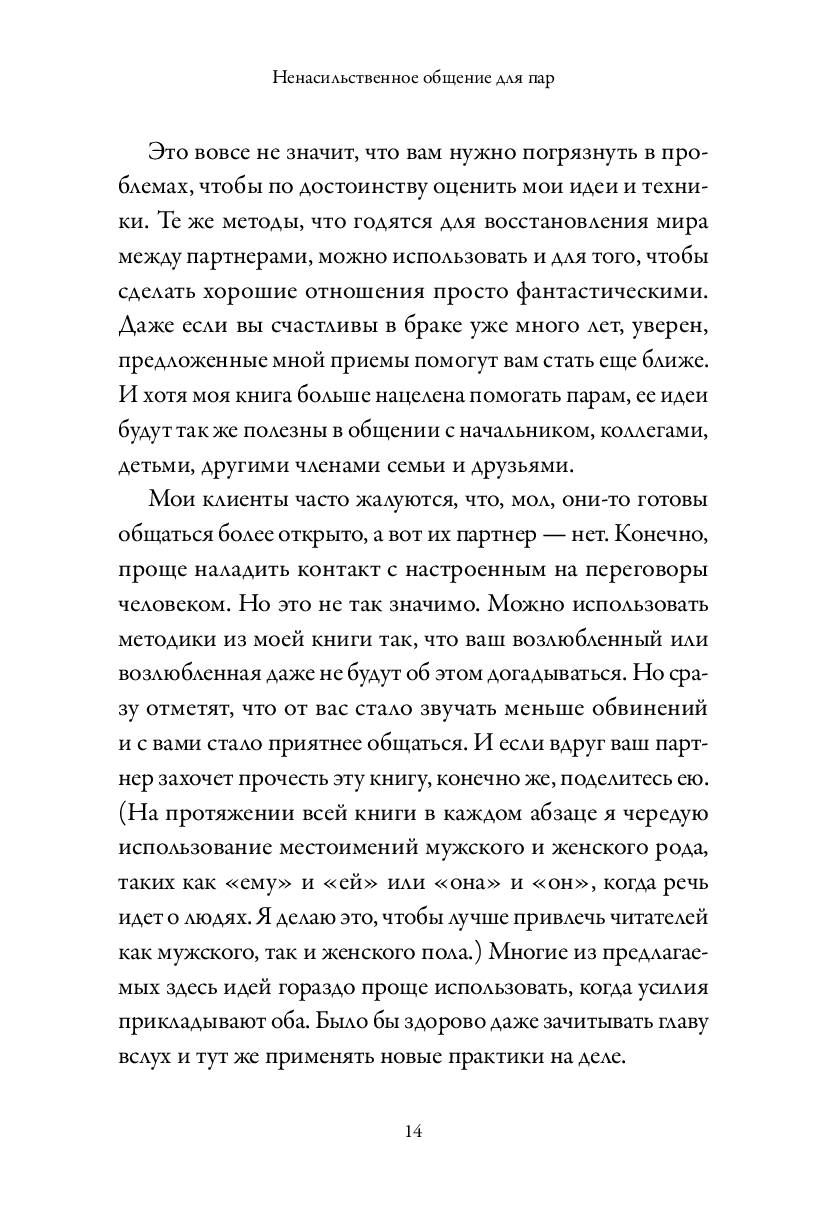 Ненасильственное общение для пар

Это вовсе не значит, что вам нужно погрязнуть в проблемах, чтобы по достоинству оценить мои идеи и техники. Те же методы, что годятся для восстановления мира между партнерами, можно использовать и для того, чтобы сделать хорошие отношения просто фантастическими. Даже если вы счастливы в браке уже много лет, уверен, предложенные мной приемы помогут вам стать еще ближе. И хотя моя книга больше нацелена помогать парам, ее идеи будут так же полезны в общении с начальником, коллегами, детьми, другими членами семьи и друзьями.

Мои клиенты часто жалуются, что, мол, они-то готовы общаться более открыто, а вот их партнер — нет. Конечно, проще наладить контакт с настроенным на переговоры человеком. Но это не так значимо. Можно использовать методики из моей книги так, что ваш возлюбленный или возлюбленная даже не будут об этом догадываться. Но сразу отметят, что от вас стало звучать меньше обвинений и с вами стало приятнее общаться. И если вдруг ваш партнер захочет прочесть эту книгу, конечно же, поделитесь ею. (На протяжении всей книги в каждом абзаце я чередую использование местоимений мужского и женского рода, таких как «ему» и «ей» или «она» и «он», когда речь идет о людях. Я делаю это, чтобы лучше привлечь читателей как мужского, так и женского пола.) Многие из предлагаемых здесь идей гораздо проще использовать, когда усилия прикладывают оба. Было бы здорово даже зачитывать главу вслух и тут же применять новые практики на деле.

14